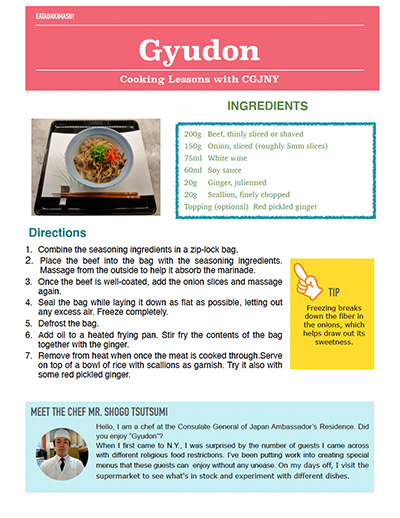 EATADAKIMASU!

Gyudon

Cooking Lessons with CGJNY

INGREDIENTS

200g Beef, thinly sliced or shaved
150g Onion, sliced (roughly 5mm slices)
75ml White wine
60ml Soy sauce
20g Ginger, julienned
20g Scallion, finely chopped
Topping (optional) Red pickled ginger

Directions

1. Combine the seasoning ingredients in a zip-lock bag.
2. Place the beef into the bag with the seasoning ingredients. Massage from the outside to help it absorb the marinade.
3. Once the beef is well-coated, add the onion slices and massage again.
4. Seal the bag while laying it down as flat as possible, letting out any excess air. Freeze completely.
5. Defrost the bag.
6. Add oil to a heated frying pan. Stir fry the contents of the bag together with the ginger.
7. Remove from heat when once the meat is cooked through.Serve on top of a bowl of rice with scallions as garnish. Try it also with some red pickled ginger.

TIP

Freezing breaks down the fiber in the onions, which helps draw out its sweetness.

MEET THE CHEF MR. SHOGO TSUTSUMI

Hello, I am a chef at the Consulate General of Japan Ambassador's Residence. Did you enjoy "Gyudon"?
When I first came to N.Y., I was surprised by the number of guests I came across with different religious food restrictions. I've been putting work into creating special menus that these guests can enjoy without any unease. On my days off, I visit the supermarket to see what's in stock and experiment with different dishes.